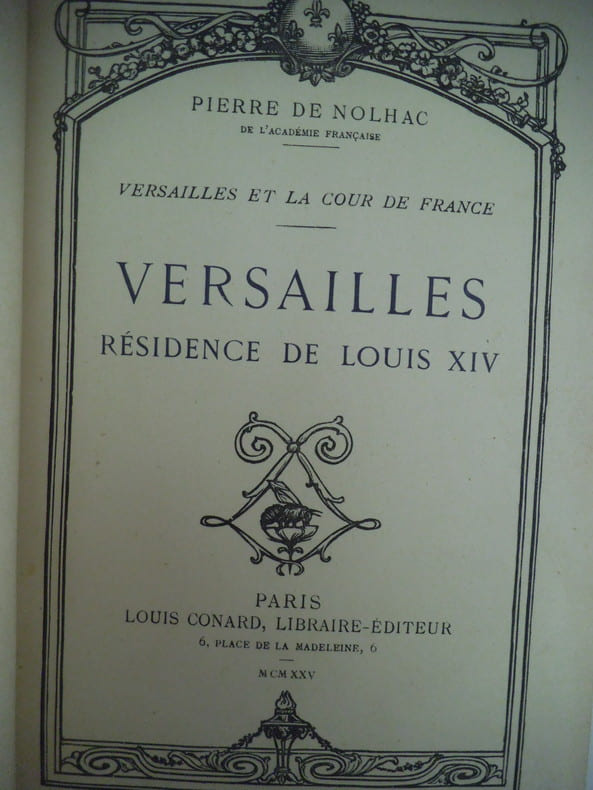 PIERRE DE NOLHAC
DE L'ACADÉMIE FRANÇAISE

VERSAILLES ET LA COUR DE FRANCE

VERSAILLES
RÉSIDENCE DE LOUIS XIV

PARIS
LOUIS CONARD, LIBRAIRE-ÉDITEUR
6, PLACE DE LA MADELEINE, 6

MCMXXV